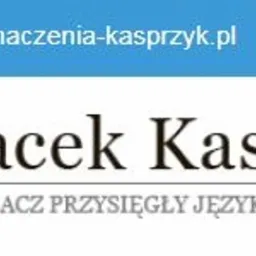 naczenia-kasprzyk.pl

acek Kas

ACZ PRZYSIĘGŁY JĘZYK